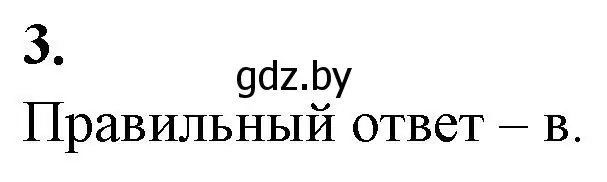 3.

gdz.by

Правильный ответ – в.